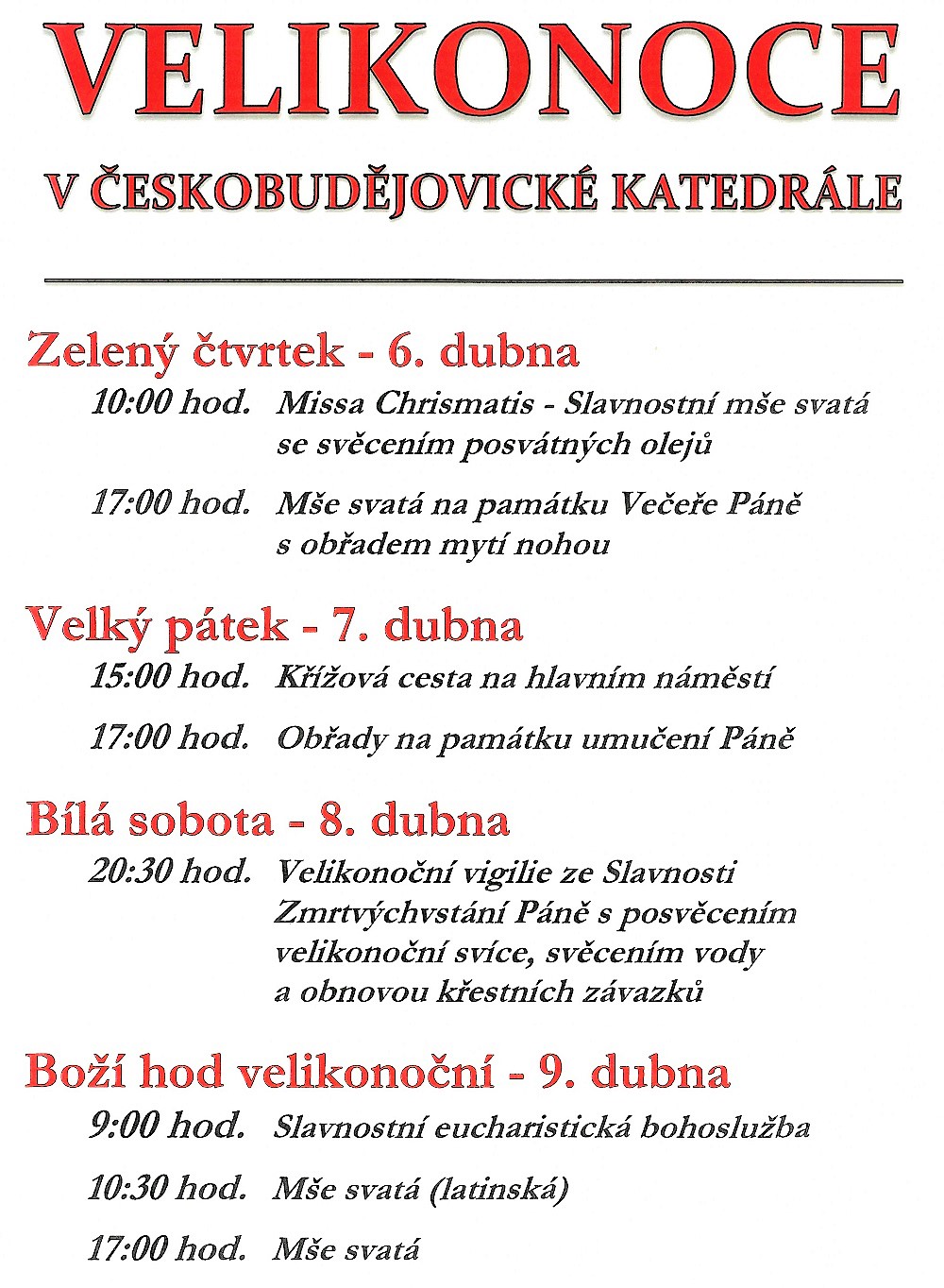 VELIKONOCE

V ČESKOBUDĚJOVICKÉ KATEDRÁLE

Zelený čtvrtek - 6. dubna

10:00 hod. Missa Chrismatis - Slavnostní mše svatá se svěcením posvátných olejů

17:00 hod. Mše svatá na památku Večeře Páně s obřadem mytí nohou

Velký pátek - 7. dubna

15:00 hod. Křížová cesta na hlavním náměstí

17:00 hod. Obřady na památku umučení Páně

Bílá sobota - 8. dubna

20:30 hod. Velikonoční vigilie ze Slavnosti Zmrtvýchvstání Páně s posvěcením velikonoční svíce, svěcením vody a obnovou křestních závazků

Boží hod velikonoční - 9. dubna

9:00 hod. Slavnostní eucharistická bohoslužba

10:30 hod. Mše svatá (latinská)

17:00 hod. Mše svatá